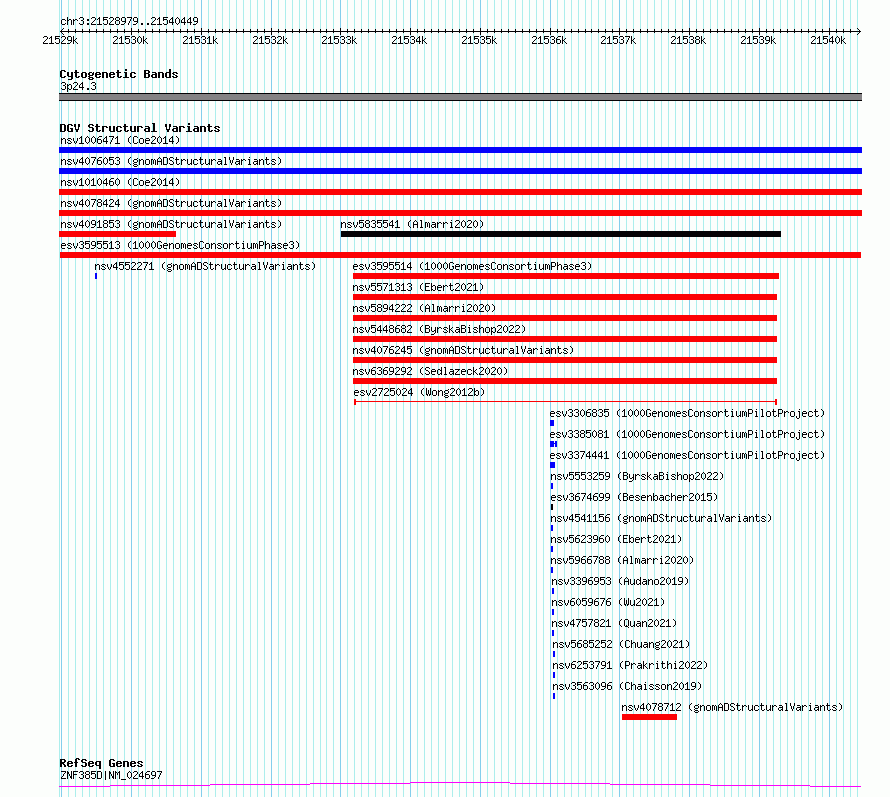 chr3:21528979..21540449

21529k 21530k 21531k 21532k 21533k 21534k 21535k 21536k 21537k 21538k 21539k 21540k

Cytogenetic Bands
3p24.3

DGV Structural Variants
nsv1006471 (Coe2014)
nsv4076053 (gnomADStructuralVariants)
nsv1010460 (Coe2014)
nsv4078424 (gnomADStructuralVariants)
nsv4091853 (gnomADStructuralVariants)
nsv5835541 (Almarri2020)
esv3595513 (1000GenomesConsortiumPhase3)
nsv4552271 (gnomADStructuralVariants)
esv3595514 (1000GenomesConsortiumPhase3)
nsv5571313 (Ebert2021)
nsv5894222 (Almarri2020)
nsv5448682 (ByrskaBishop2022)
nsv4076245 (gnomADStructuralVariants)
nsv6369292 (Sedlazeck2020)
esv2725024 (Wong2012b)
esv3306835 (1000GenomesConsortiumPilotProject)
esv3385081 (1000GenomesConsortiumPilotProject)
esv3374441 (1000GenomesConsortiumPilotProject)
nsv5553259 (ByrskaBishop2022)
esv3674699 (Besenbacher2015)
nsv4541156 (gnomADStructuralVariants)
nsv5623960 (Ebert2021)
nsv5966788 (Almarri2020)
nsv3396953 (Audano2019)
nsv6059676 (Wu2021)
nsv4757821 (Quan2021)
nsv5685252 (Chuang2021)
nsv6253791 (Prakrithi2022)
nsv3563096 (Chaisson2019)
nsv4078712 (gnomADStructuralVariants)

RefSeq Genes
ZNF385D|NM_024697